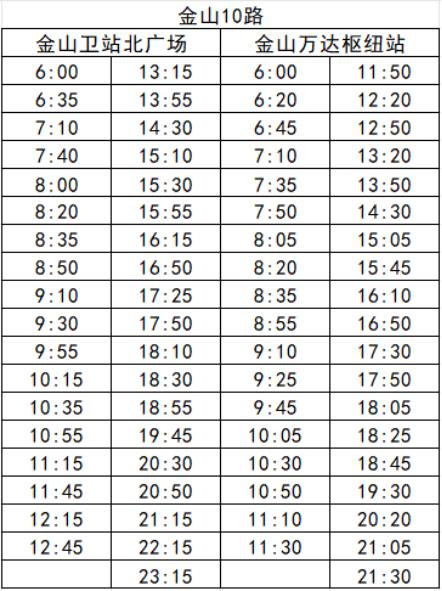 金山10路

| 金山卫站北广场 | | 金山万达枢纽站 | |
|---|---|---|---|
| 6:00 | 13:15 | 6:00 | 11:50 |
| 6:35 | 13:55 | 6:20 | 12:20 |
| 7:10 | 14:30 | 6:45 | 12:50 |
| 7:40 | 15:10 | 7:10 | 13:20 |
| 8:00 | 15:30 | 7:35 | 13:50 |
| 8:20 | 15:55 | 7:50 | 14:30 |
| 8:35 | 16:15 | 8:05 | 15:05 |
| 8:50 | 16:50 | 8:20 | 15:45 |
| 9:10 | 17:25 | 8:35 | 16:10 |
| 9:30 | 17:50 | 8:55 | 16:50 |
| 9:55 | 18:10 | 9:10 | 17:30 |
| 10:15 | 18:30 | 9:25 | 17:50 |
| 10:35 | 18:55 | 9:45 | 18:05 |
| 10:55 | 19:45 | 10:05 | 18:25 |
| 11:15 | 20:30 | 10:30 | 18:45 |
| 11:45 | 20:50 | 10:50 | 19:30 |
| 12:15 | 21:15 | 11:10 | 20:20 |
| 12:45 | 22:15 | 11:30 | 21:05 |
| | 23:15 | | 21:30 |